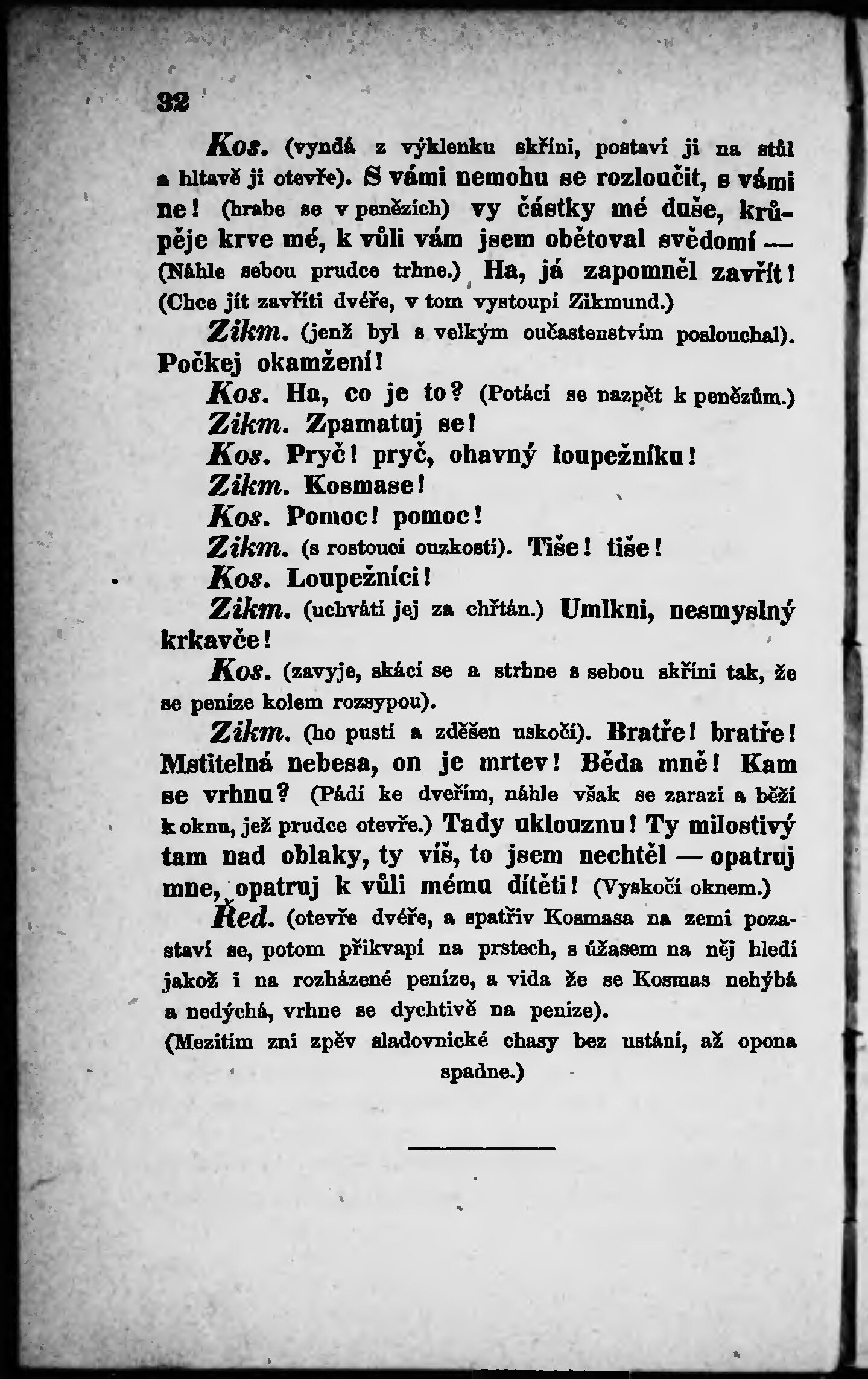 32

Kos. (vyndá z výklenku skříni, postaví ji na stůl a hltavě ji otevře). S vámi nemohu se rozloučit, s vámi ne! (hrabe se v penězích) vy částky mé duše, krůpěje krve mé, k vůli vám jsem obětoval svědomí — (Náhle sebou prudce trhne.) Ha, já zapomněl zavřít! (Chce jít zavříti dvéře, v tom vystoupí Zikmund.)

Zikm. (jenž byl s velkým oučastenstvím poslouchal). Počkej okamžení!

Kos. Ha, co je to? (Potácí se nazpět k penězům.)

Zikm. Zpamatuj se!

Kos. Pryč! pryč, ohavný loupežníku!

Zikm. Kosmase!

Kos. Pomoc! pomoc!

Zikm. (s rostoucí ouzkostí). Tiše! tiše!

Kos. Loupežníci!

Zikm. (uchvátí jej za chřtán.) Umlkni, nesmyslný krkavče!

Kos. (zavyje, skácí se a strhne s sebou skříni tak, že se peníze kolem rozsypou).

Zikm. (ho pustí a zděšen uskočí). Bratře! bratře! Mstitelná nebesa, on je mrtev! Běda mně! Kam se vrhnu? (Pádí ke dveřím, náhle však se zarazí a běží k oknu, jež prudce otevře.) Tady uklouznu! Ty milostivý tam nad oblaky, ty víš, to jsem nechtěl — opatruj mne, opatruj k vůli mému dítěti! (Vyskočí oknem.)

Řed. (otevře dvéře, a spatřiv Kosmasa na zemi pozastaví se, potom přikvapí na prstech, s úžasem na něj hledí jakož i na rozházené peníze, a vida že se Kosmas nehýbá a nedýchá, vrhne se dychtivě na peníze).

(Mezitím zní zpěv sladovnické chasy bez ustání, až opona spadne.)